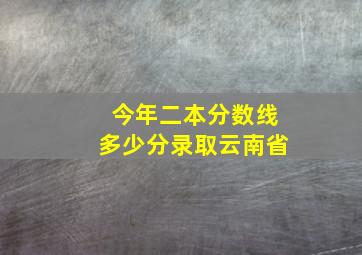 今年二本分数线
多少分录取云南省